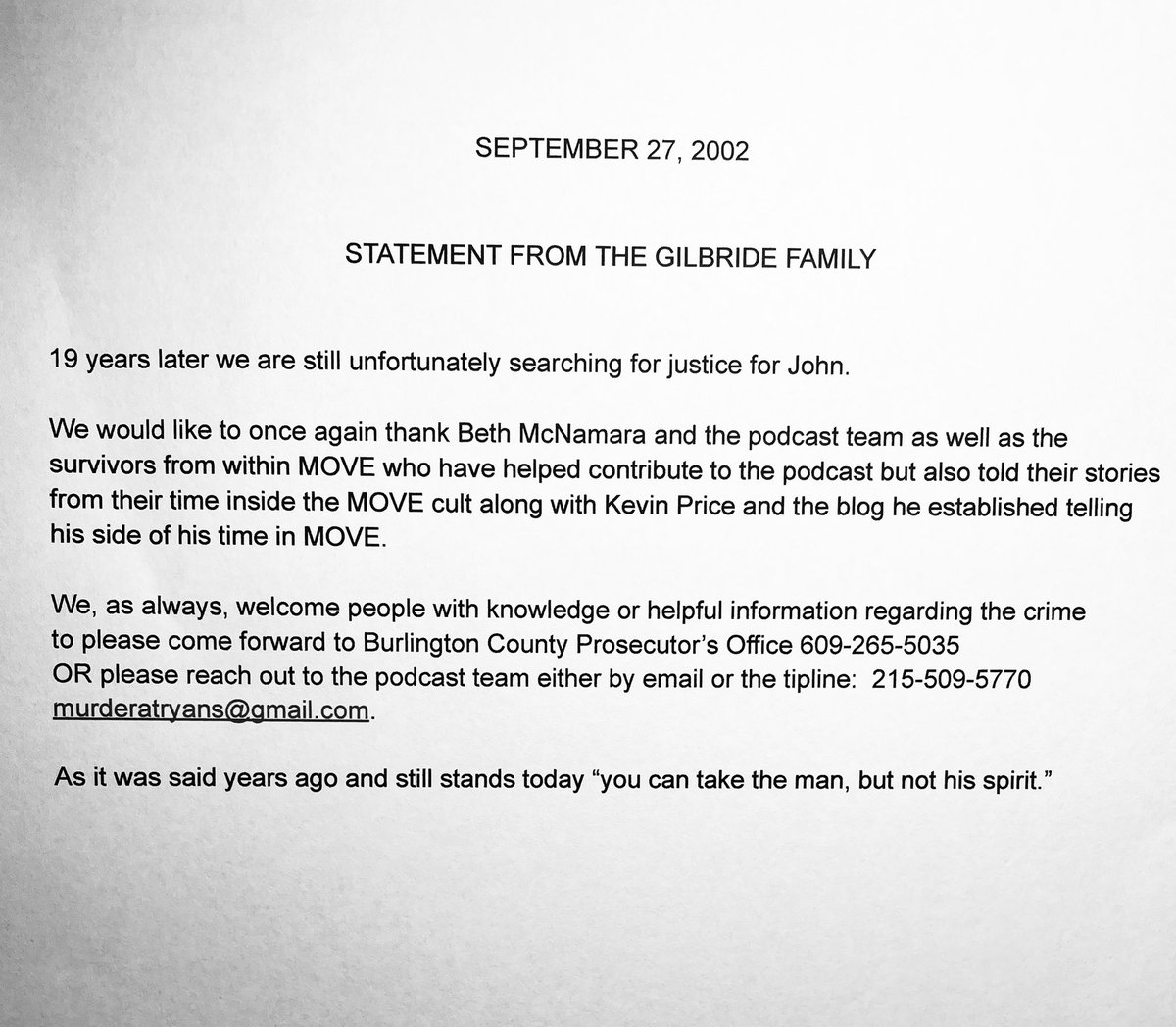 SEPTEMBER 27, 2002

STATEMENT FROM THE GILBRIDE FAMILY

19 years later we are still unfortunately searching for justice for John.

We would like to once again thank Beth McNamara and the podcast team as well as the survivors from within MOVE who have helped contribute to the podcast but also told their stories from their time inside the MOVE cult along with Kevin Price and the blog he established telling his side of his time in MOVE.

We, as always, welcome people with knowledge or helpful information regarding the crime to please come forward to Burlington County Prosecutor's Office 609-265-5035
OR please reach out to the podcast team either by email or the tipline: 215-509-5770
murderatryans@gmail.com.

As it was said years ago and still stands today "you can take the man, but not his spirit."